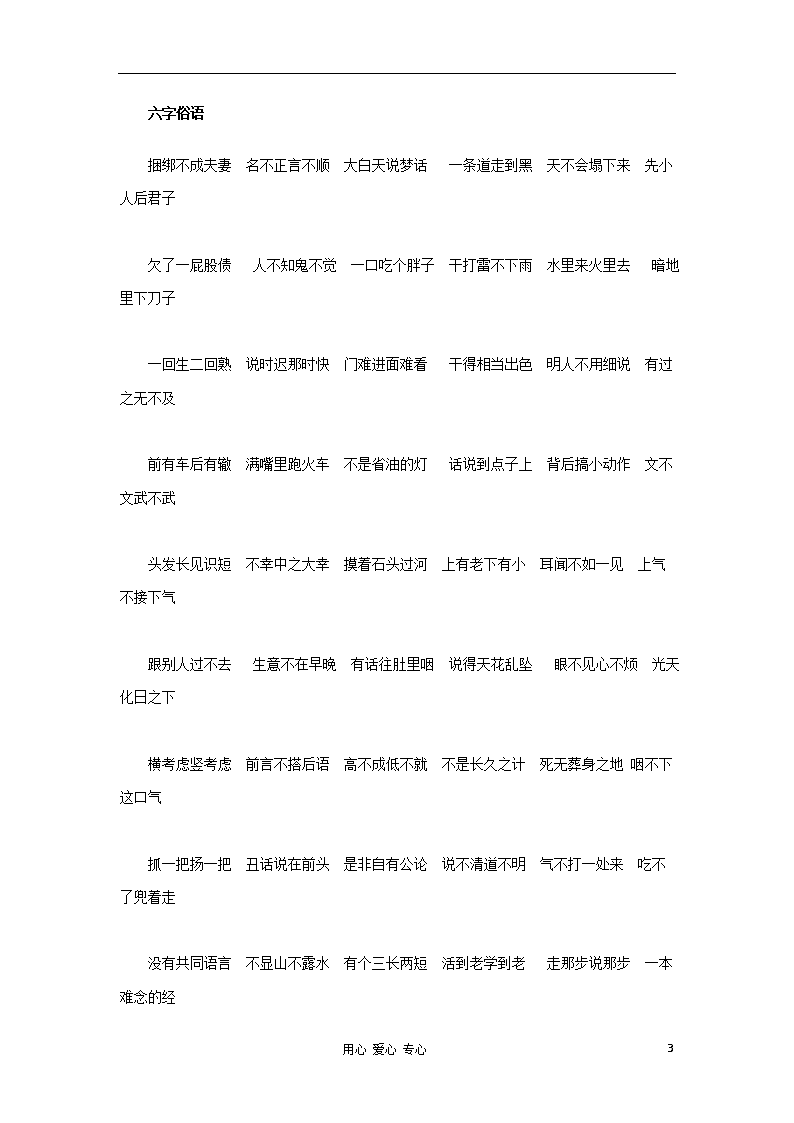 六字俗语

捆绑不成夫妻　名不正言不顺　大白天说梦话　一条道走到黑　天不会塌下来　先小人后君子

欠了一屁股债　人不知鬼不觉　一口吃个胖子　干打雷不下雨　水里来火里去　暗地里下刀子

一回生二回熟　说时迟那时快　门难进面难看　干得相当出色　明人不用细说　有过之无不及

前有车后有辙　满嘴里跑火车　不是省油的灯　话说到点子上　背后搞小动作　文不文武不武

头发长见识短　不幸中之大幸　摸着石头过河　上有老下有小　耳闻不如一见　上气不接下气

跟别人过不去　生意不在早晚　有话往肚里咽　说得天花乱坠　眼不见心不烦　光天化日之下

横考虑竖考虑　前言不搭后语　高不成低不就　不是长久之计　死无葬身之地　咽不下这口气

抓一把扬一把　丑话说在前头　是非自有公论　说不清道不明　气不打一处来　吃不了兜着走

没有共同语言　不显山不露水　有个三长两短　活到老学到老　走那步说那步　一本难念的经

用心 爱心 专心　3